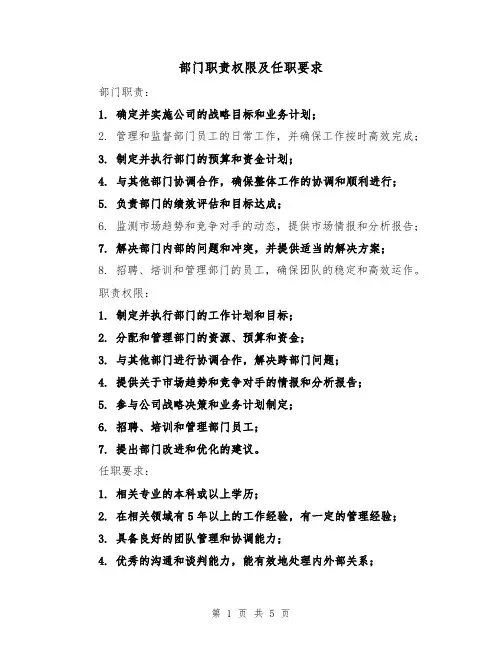 部门职责权限及任职要求

部门职责：

1. 确定并实施公司的战略目标和业务计划；

2. 管理和监督部门员工的日常工作，并确保工作按时高效完成；

3. 制定并执行部门的预算和资金计划；

4. 与其他部门协调合作，确保整体工作的协调和顺利进行；

5. 负责部门的绩效评估和目标达成；

6. 监测市场趋势和竞争对手的动态，提供市场情报和分析报告；

7. 解决部门内部的问题和冲突，并提供适当的解决方案；

8. 招聘、培训和管理部门的员工，确保团队的稳定和高效运作。

职责权限：

1. 制定并执行部门的工作计划和目标；

2. 分配和管理部门的资源、预算和资金；

3. 与其他部门进行协调合作，解决跨部门问题；

4. 提供关于市场趋势和竞争对手的情报和分析报告；

5. 参与公司战略决策和业务计划制定；

6. 招聘、培训和管理部门员工；

7. 提出部门改进和优化的建议。

任职要求：

1. 相关专业的本科或以上学历；

2. 在相关领域有5年以上的工作经验，有一定的管理经验；

3. 具备良好的团队管理和协调能力；

4. 优秀的沟通和谈判能力，能有效地处理内外部关系；

第 1 页 共 5 页